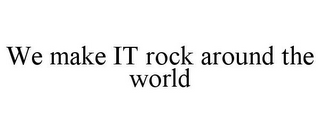 We make IT rock around the world